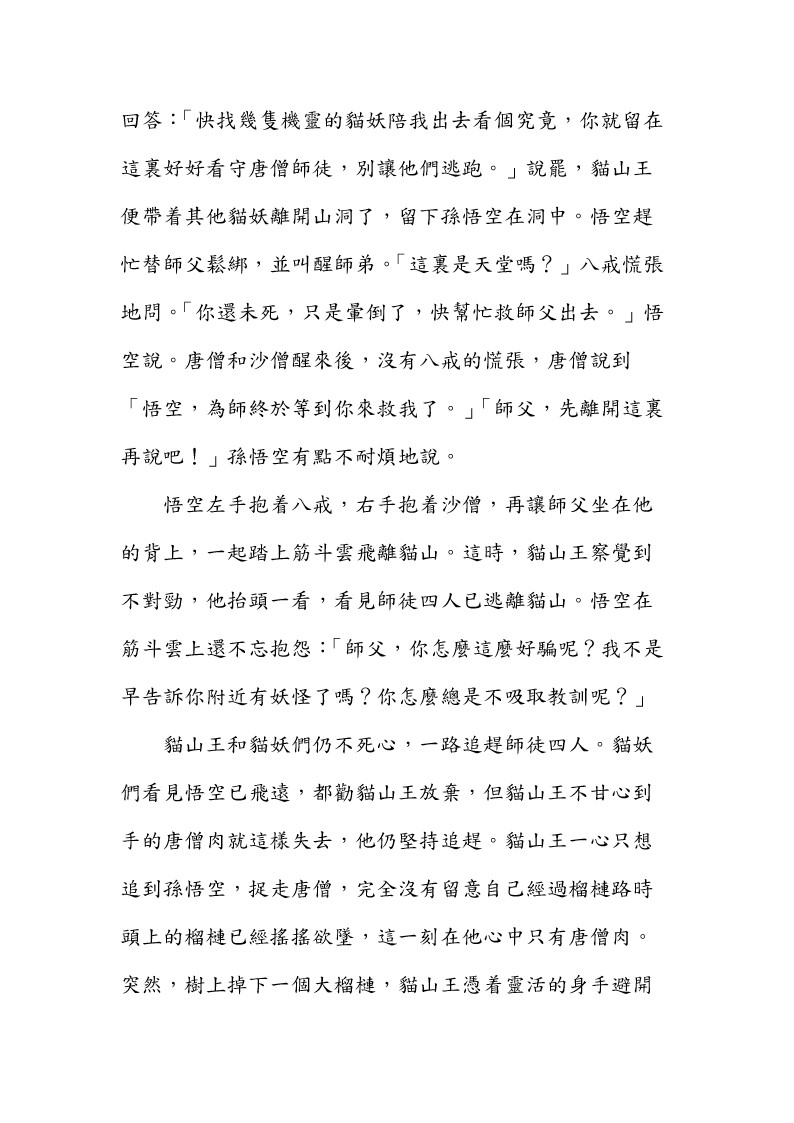 回答：「快找幾隻機靈的貓妖陪我出去看個究竟，你就留在這裏好好看守唐僧師徒，別讓他們逃跑。」說罷，貓山王便帶着其他貓妖離開山洞了，留下孫悟空在洞中。悟空趕忙替師父鬆綁，並叫醒師弟。「這裏是天堂嗎？」八戒慌張地問。「你還未死，只是暈倒了，快幫忙救師父出去。」悟空說。唐僧和沙僧醒來後，沒有八戒的慌張，唐僧說到「悟空，為師終於等到你來救我了。」「師父，先離開這裏再說吧！」孫悟空有點不耐煩地說。

悟空左手抱着八戒，右手抱着沙僧，再讓師父坐在他的背上，一起踏上筋斗雲飛離貓山。這時，貓山王察覺到不對勁，他抬頭一看，看見師徒四人已逃離貓山。悟空在筋斗雲上還不忘抱怨：「師父，你怎麼這麼好騙呢？我不是早告訴你附近有妖怪了嗎？你怎麼總是不吸取教訓呢？」

貓山王和貓妖們仍不死心，一路追趕師徒四人。貓妖們看見悟空已飛遠，都勸貓山王放棄，但貓山王不甘心到手的唐僧肉就這樣失去，他仍堅持追趕。貓山王一心只想追到孫悟空，捉走唐僧，完全沒有留意自己經過榴槤路時頭上的榴槤已經搖搖欲墜，這一刻在他心中只有唐僧肉。突然，樹上掉下一個大榴槤，貓山王憑着靈活的身手避開